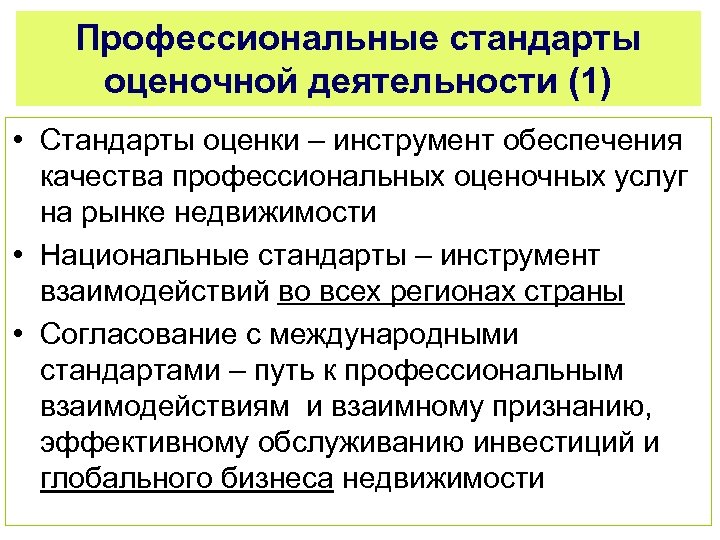 Профессиональные стандарты оценочной деятельности (1)

• Стандарты оценки – инструмент обеспечения качества профессиональных оценочных услуг на рынке недвижимости

• Национальные стандарты – инструмент взаимодействий во всех регионах страны

• Согласование с международными стандартами – путь к профессиональным взаимодействиям и взаимному признанию, эффективному обслуживанию инвестиций и глобального бизнеса недвижимости